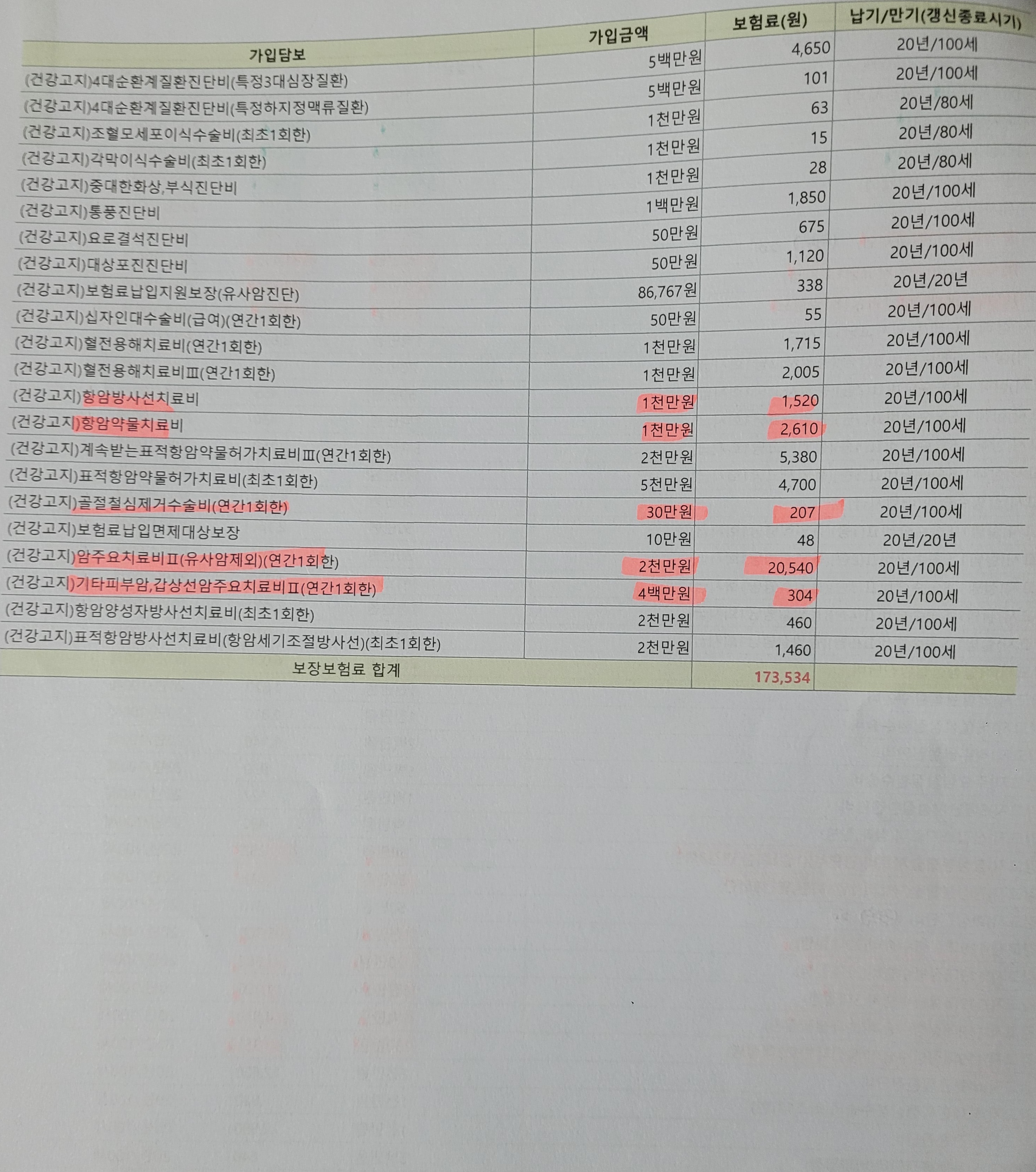 | 가입담보 | 가입금액 | 보험료(원) | 납기/만기(갱신종료시기) |
|---|---|---|---|
| (건강고지)4대순환계질환진단비(특정3대심장질환) | 5백만원 | 4,650 | 20년/100세 |
| (건강고지)4대순환계질환진단비(특정하지정맥류질환) | 5백만원 | 101 | 20년/100세 |
| (건강고지)조혈모세포이식수술비(최초1회한) | 1천만원 | 63 | 20년/80세 |
| (건강고지)각막이식수술비(최초1회한) | 1천만원 | 15 | 20년/80세 |
| (건강고지)중대한화상,부식진단비 | 1천만원 | 28 | 20년/80세 |
| (건강고지)통풍진단비 | 1백만원 | 1,850 | 20년/100세 |
| (건강고지)요로결석진단비 | 50만원 | 675 | 20년/100세 |
| (건강고지)대상포진진단비 | 50만원 | 1,120 | 20년/100세 |
| (건강고지)보험료납입지원보장(유사암진단) | 86,767원 | 338 | 20년/20년 |
| (건강고지)십자인대수술비(급여)(연간1회한) | 50만원 | 55 | 20년/100세 |
| (건강고지)혈전용해치료비(연간1회한) | 1천만원 | 1,715 | 20년/100세 |
| (건강고지)혈전용해치료비Ⅲ(연간1회한) | 1천만원 | 2,005 | 20년/100세 |
| (건강고지)항암방사선치료비 | 1천만원 | 1,520 | 20년/100세 |
| (건강고지)항암약물치료비 | 1천만원 | 2,610 | 20년/100세 |
| (건강고지)계속받는표적항암약물허가치료비Ⅲ(연간1회한) | 2천만원 | 5,380 | 20년/100세 |
| (건강고지)표적항암약물허가치료비(최초1회한) | 5천만원 | 4,700 | 20년/100세 |
| (건강고지)골절철심제거수술비(연간1회한) | 30만원 | 207 | 20년/100세 |
| (건강고지)보험료납입면제대상보장 | 10만원 | 48 | 20년/20년 |
| (건강고지)암주요치료비Ⅱ(유사암제외)(연간1회한) | 2천만원 | 20,540 | 20년/100세 |
| (건강고지)기타피부암,갑상선암주요치료비Ⅱ(연간1회한) | 4백만원 | 304 | 20년/100세 |
| (건강고지)항암양성자방사선치료비(최초1회한) | 2천만원 | 460 | 20년/100세 |
| (건강고지)표적항암방사선치료비(항암세기조절방사선)(최초1회한) | 2천만원 | 1,460 | 20년/100세 |
| 보장보험료 합계 |  | 173,534 |  |